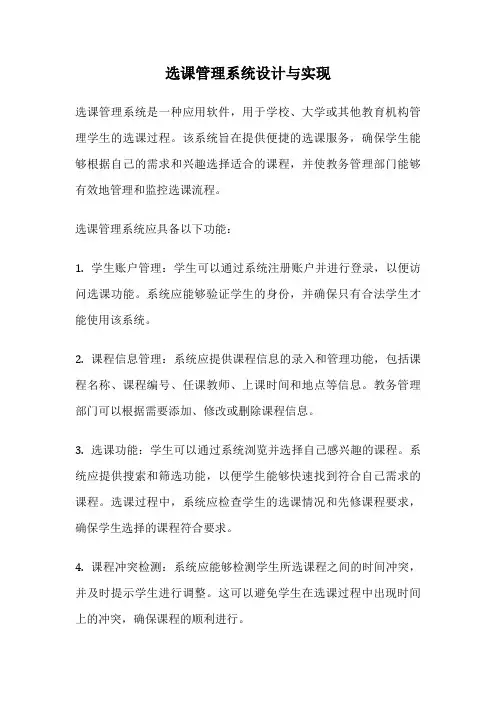 选课管理系统设计与实现

选课管理系统是一种应用软件，用于学校、大学或其他教育机构管理学生的选课过程。该系统旨在提供便捷的选课服务，确保学生能够根据自己的需求和兴趣选择适合的课程，并使教务管理部门能够有效地管理和监控选课流程。

选课管理系统应具备以下功能：

1. 学生账户管理：学生可以通过系统注册账户并进行登录，以便访问选课功能。系统应能够验证学生的身份，并确保只有合法学生才能使用该系统。

2. 课程信息管理：系统应提供课程信息的录入和管理功能，包括课程名称、课程编号、任课教师、上课时间和地点等信息。教务管理部门可以根据需要添加、修改或删除课程信息。

3. 选课功能：学生可以通过系统浏览并选择自己感兴趣的课程。系统应提供搜索和筛选功能，以便学生能够快速找到符合自己需求的课程。选课过程中，系统应检查学生的选课情况和先修课程要求，确保学生选择的课程符合要求。

4. 课程冲突检测：系统应能够检测学生所选课程之间的时间冲突，并及时提示学生进行调整。这可以避免学生在选课过程中出现时间上的冲突，确保课程的顺利进行。